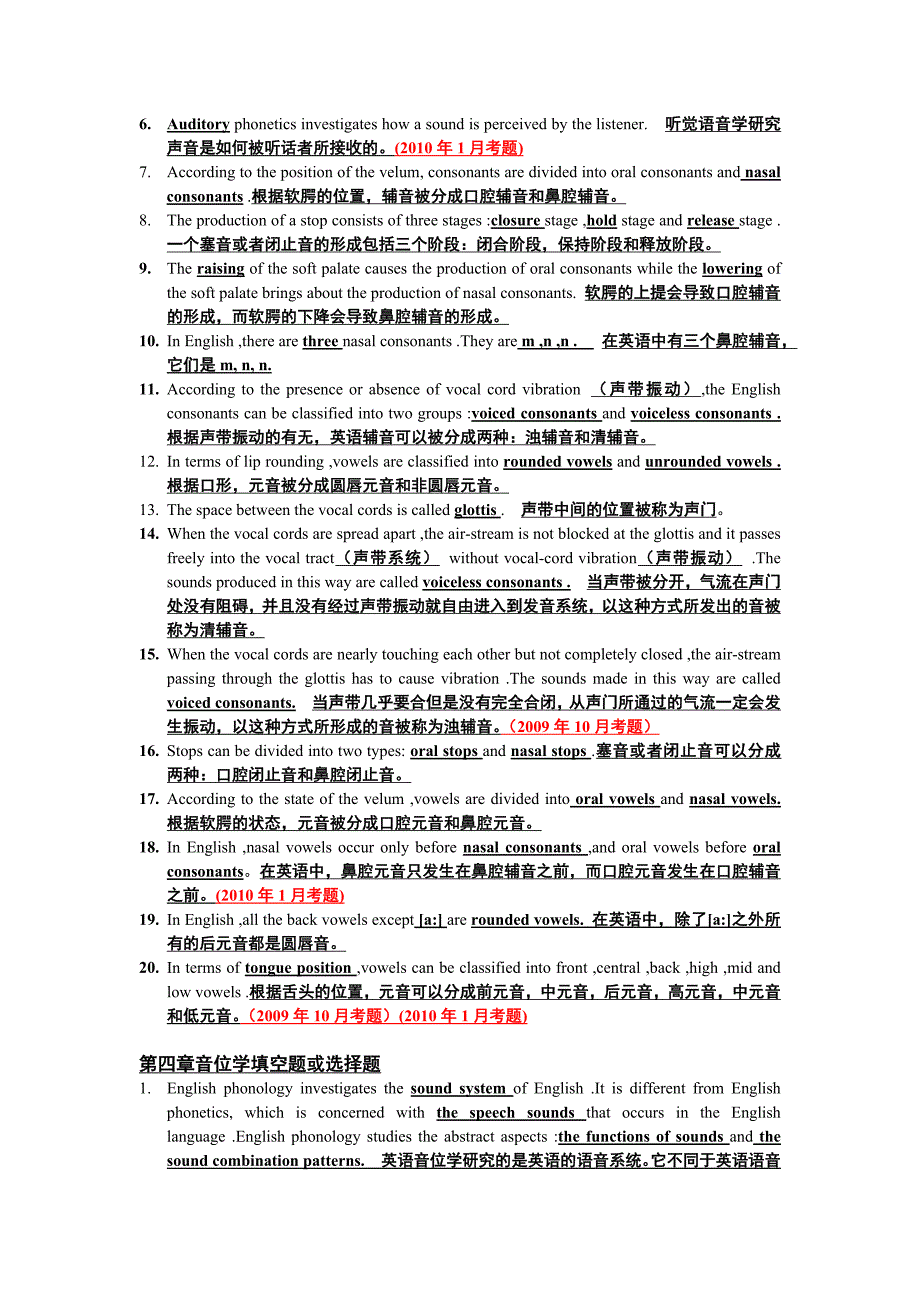 6. Auditory phonetics investigates how a sound is perceived by the listener. 听觉语音学研究声音是如何被听话者所接收的。(2010 年 1 月考题)

7. According to the position of the velum, consonants are divided into oral consonants and nasal consonants .根据软腭的位置，辅音被分成口腔辅音和鼻腔辅音。

8. The production of a stop consists of three stages :closure stage ,hold stage and release stage . 一个塞音或者闭止音的形成包括三个阶段：闭合阶段，保持阶段和释放阶段。

9. The raising of the soft palate causes the production of oral consonants while the lowering of the soft palate brings about the production of nasal consonants. 软腭的上提会导致口腔辅音的形成，而软腭的下降会导致鼻腔辅音的形成。

10. In English ,there are three nasal consonants .They are m ,n ,n . 在英语中有三个鼻腔辅音，它们是 m, n, n.

11. According to the presence or absence of vocal cord vibration （声带振动）,the English consonants can be classified into two groups :voiced consonants and voiceless consonants . 根据声带振动的有无，英语辅音可以被分成两种：浊辅音和清辅音。

12. In terms of lip rounding ,vowels are classified into rounded vowels and unrounded vowels . 根据口形，元音被分成圆唇元音和非圆唇元音。

13. The space between the vocal cords is called glottis . 声带中间的位置被称为声门。

14. When the vocal cords are spread apart ,the air-stream is not blocked at the glottis and it passes freely into the vocal tract（声带系统） without vocal-cord vibration（声带振动） .The sounds produced in this way are called voiceless consonants . 当声带被分开，气流在声门处没有阻碍，并且没有经过声带振动就自由进入到发音系统，以这种方式所发出的音被称为清辅音。

15. When the vocal cords are nearly touching each other but not completely closed ,the air-stream passing through the glottis has to cause vibration .The sounds made in this way are called voiced consonants. 当声带几乎要合但是没有完全合闭，从声门所通过的气流一定会发生振动，以这种方式所形成的音被称为浊辅音。（2009 年 10 月考题）

16. Stops can be divided into two types: oral stops and nasal stops .塞音或者闭止音可以分成两种：口腔闭止音和鼻腔闭止音。

17. According to the state of the velum ,vowels are divided into oral vowels and nasal vowels. 根据软腭的状态，元音被分成口腔元音和鼻腔元音。

18. In English ,nasal vowels occur only before nasal consonants ,and oral vowels before oral consonants。在英语中，鼻腔元音只发生在鼻腔辅音之前，而口腔元音发生在口腔辅音之前。(2010 年 1 月考题)

19. In English ,all the back vowels except [a:] are rounded vowels. 在英语中，除了[a:]之外所有的后元音都是圆唇音。

20. In terms of tongue position ,vowels can be classified into front ,central ,back ,high ,mid and low vowels .根据舌头的位置，元音可以分成前元音，中元音，后元音，高元音，中元音和低元音。（2009 年 10 月考题）(2010 年 1 月考题)

第四章音位学填空题或选择题

1. English phonology investigates the sound system of English .It is different from English phonetics, which is concerned with the speech sounds that occurs in the English language .English phonology studies the abstract aspects :the functions of sounds and the sound combination patterns. 英语音位学研究的是英语的语音系统。它不同于英语语音